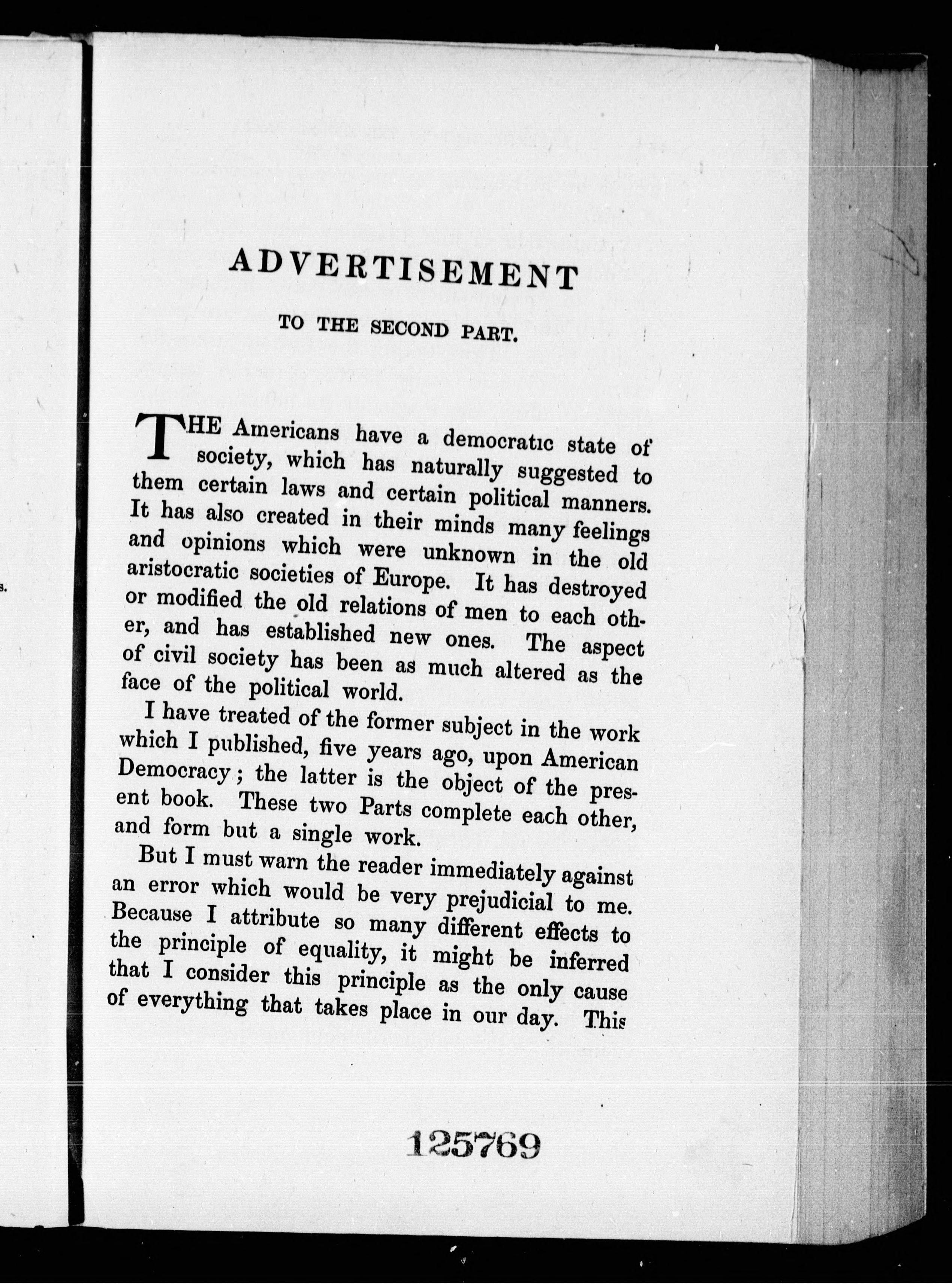 ADVERTISEMENT

TO THE SECOND PART.

THE Americans have a democratic state of society, which has naturally suggested to them certain laws and certain political manners. It has also created in their minds many feelings and opinions which were unknown in the old aristocratic societies of Europe. It has destroyed or modified the old relations of men to each other, and has established new ones. The aspect of civil society has been as much altered as the face of the political world.

I have treated of the former subject in the work which I published, five years ago, upon American Democracy; the latter is the object of the present book. These two Parts complete each other, and form but a single work.

But I must warn the reader immediately against an error which would be very prejudicial to me. Because I attribute so many different effects to the principle of equality, it might be inferred that I consider this principle as the only cause of everything that takes place in our day. This

125769